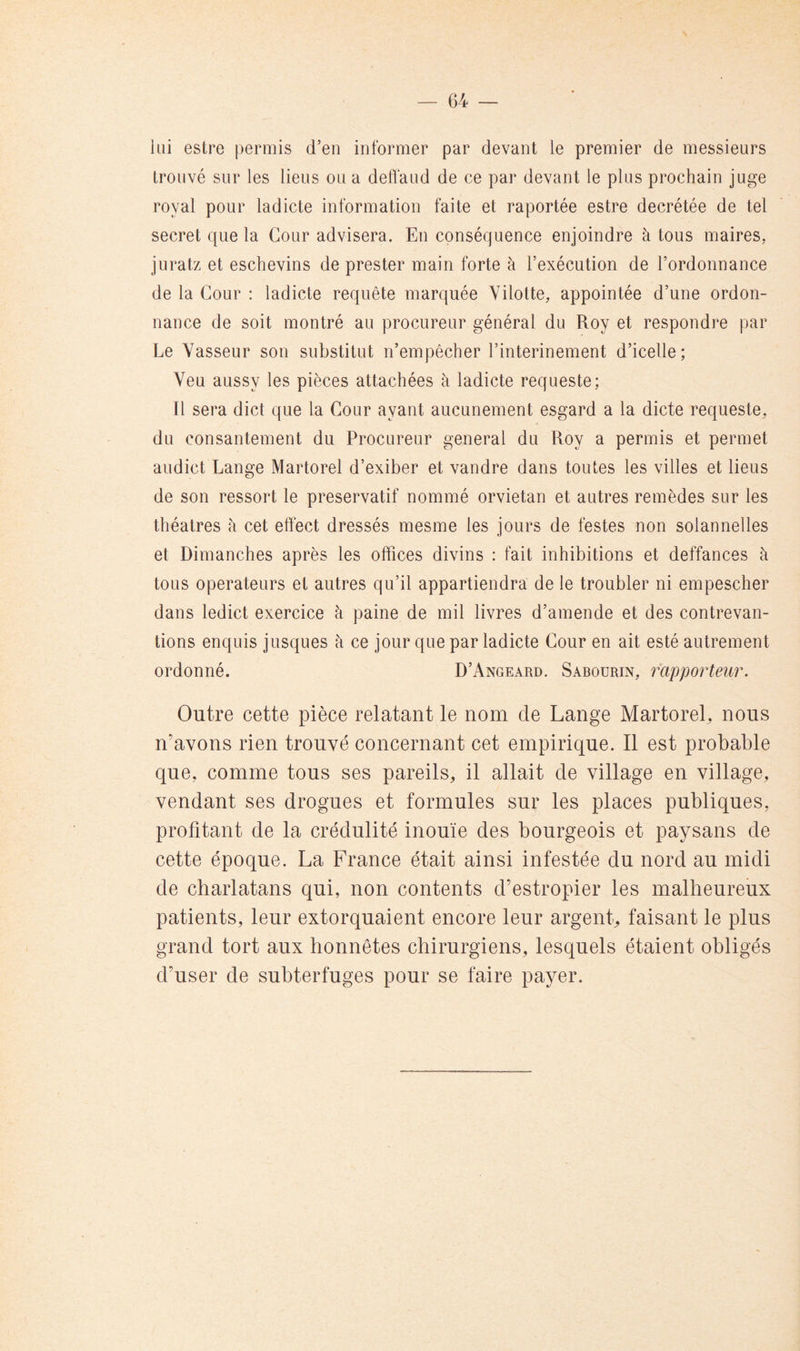 — 64 —

lui estre permis d'en informer par devant le premier de messieurs trouvé sur les lieus ou a deffaud de ce par devant le plus prochain juge royal pour ladicte information faite et raportée estre decrétée de tel secret que la Cour advisera. En conséquence enjoindre à tous maires, juratz et eschevins de prester main forte à l'exécution de l'ordonnance de la Cour : ladicte requête marquée Vilotte, appointée d'une ordonnance de soit montré au procureur général du Roy et respondre par Le Vasseur son substitut n'empêcher l'interinement d'icelle;

Veu aussy les pièces attachées à ladicte requeste;

Il sera dict que la Cour ayant aucunement esgard a la dicte requeste, du consantement du Procureur general du Roy a permis et permet audict Lange Martorel d'exiber et vandre dans toutes les villes et lieus de son ressort le preservatif nommé orvietan et autres remèdes sur les théatres à cet effect dressés mesme les jours de festes non solannelles et Dimanches après les offices divins : fait inhibitions et deffances à tous operateurs et autres qu'il appartiendra de le troubler ni empescher dans ledict exercice à paine de mil livres d'amende et des contrevantions enquis jusques à ce jour que par ladicte Cour en ait esté autrement ordonné. D'Angeard. Sabourin, rapporteur.

Outre cette pièce relatant le nom de Lange Martorel, nous n'avons rien trouvé concernant cet empirique. Il est probable que, comme tous ses pareils, il allait de village en village, vendant ses drogues et formules sur les places publiques, profitant de la crédulité inouïe des bourgeois et paysans de cette époque. La France était ainsi infestée du nord au midi de charlatans qui, non contents d'estropier les malheureux patients, leur extorquaient encore leur argent, faisant le plus grand tort aux honnêtes chirurgiens, lesquels étaient obligés d'user de subterfuges pour se faire payer.